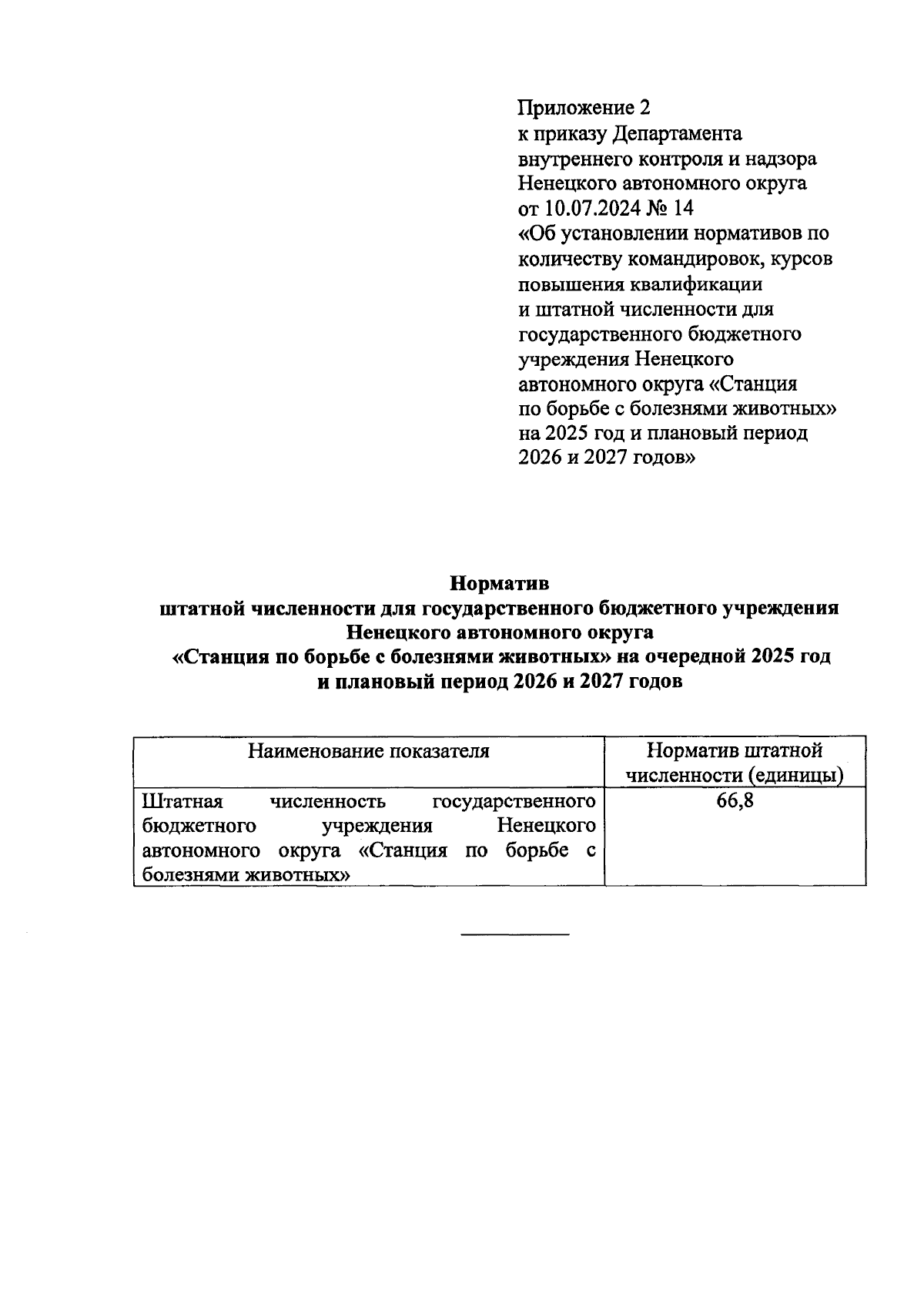 Приложение 2
к приказу Департамента внутреннего контроля и надзора Ненецкого автономного округа от 10.07.2024 № 14
«Об установлении нормативов по количеству командировок, курсов повышения квалификации и штатной численности для государственного бюджетного учреждения Ненецкого автономного округа «Станция по борьбе с болезнями животных» на 2025 год и плановый период 2026 и 2027 годов»

Норматив
штатной численности для государственного бюджетного учреждения Ненецкого автономного округа
«Станция по борьбе с болезнями животных» на очередной 2025 год и плановый период 2026 и 2027 годов

| Наименование показателя | Норматив штатной численности (единицы) |
|---|---|
| Штатная численность государственного бюджетного учреждения Ненецкого автономного округа «Станция по борьбе с болезнями животных» | 66,8 |